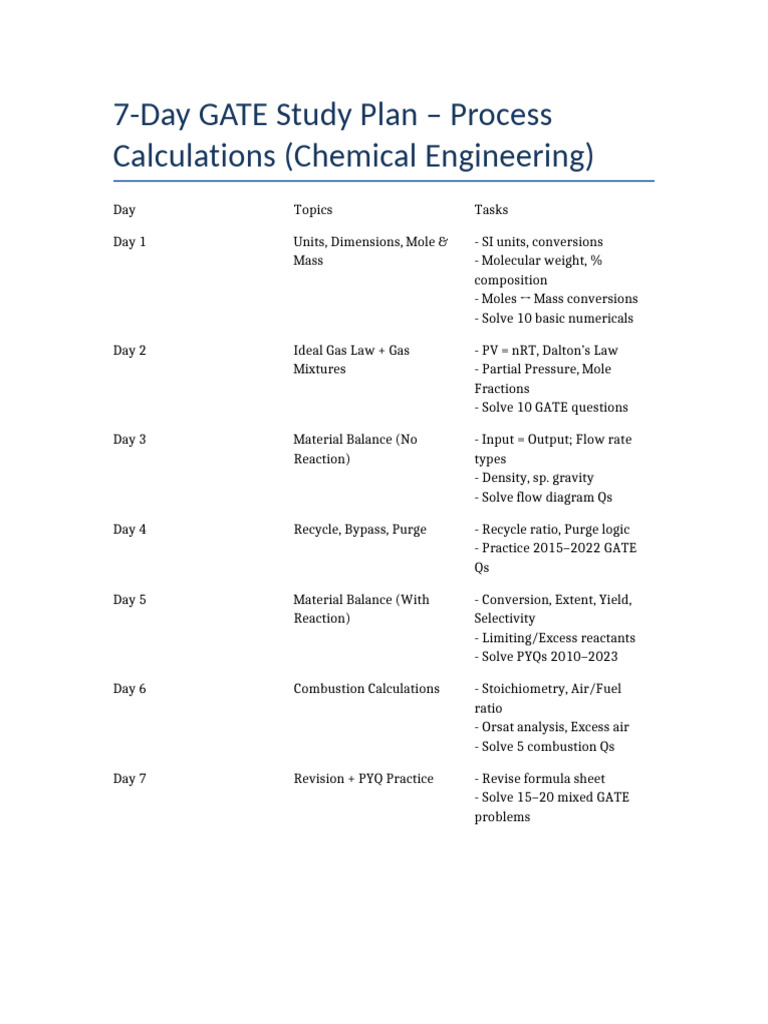 7-Day GATE Study Plan – Process Calculations (Chemical Engineering)

| Day | Topics | Tasks |
|---|---|---|
| Day 1 | Units, Dimensions, Mole & Mass | - SI units, conversions - Molecular weight, % composition - Moles ↔ Mass conversions - Solve 10 basic numericals |
| Day 2 | Ideal Gas Law + Gas Mixtures | - PV = nRT, Dalton's Law - Partial Pressure, Mole Fractions - Solve 10 GATE questions |
| Day 3 | Material Balance (No Reaction) | - Input = Output; Flow rate types - Density, sp. gravity - Solve flow diagram Qs |
| Day 4 | Recycle, Bypass, Purge | - Recycle ratio, Purge logic - Practice 2015–2022 GATE Qs |
| Day 5 | Material Balance (With Reaction) | - Conversion, Extent, Yield, Selectivity - Limiting/Excess reactants - Solve PYQs 2010–2023 |
| Day 6 | Combustion Calculations | - Stoichiometry, Air/Fuel ratio - Orsat analysis, Excess air - Solve 5 combustion Qs |
| Day 7 | Revision + PYQ Practice | - Revise formula sheet - Solve 15–20 mixed GATE problems |